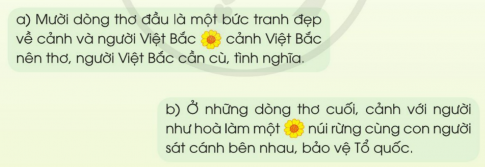 a) Mười dòng thơ đầu là một bức tranh đẹp về cảnh và người Việt Bắc cảnh Việt Bắc nên thơ, người Việt Bắc cần cù, tình nghĩa.

b) Ở những dòng thơ cuối, cảnh với người như hoà làm một núi rừng cùng con người sát cánh bên nhau, bảo vệ Tổ quốc.